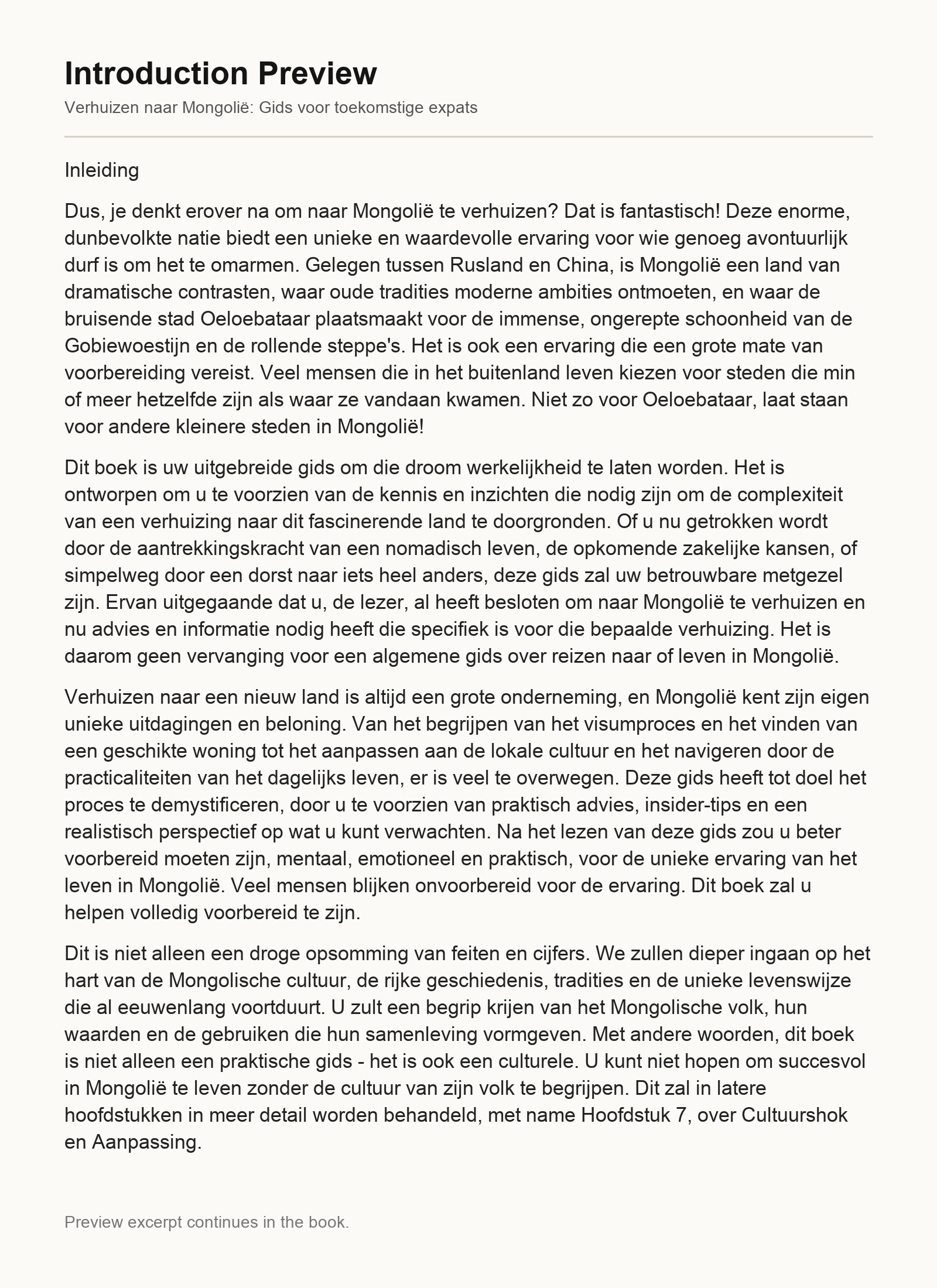 Introduction Preview

Verhuizen naar Mongolië: Gids voor toekomstige expats

Inleiding

Dus, je denkt erover na om naar Mongolië te verhuizen? Dat is fantastisch! Deze enorme, dunbevolkte natie biedt een unieke en waardevolle ervaring voor wie genoeg avontuurlijk durf is om het te omarmen. Gelegen tussen Rusland en China, is Mongolië een land van dramatische contrasten, waar oude tradities moderne ambities ontmoeten, en waar de bruisende stad Oeloebataar plaatsmaakt voor de immense, ongerepte schoonheid van de Gobiewoestijn en de rollende steppe's. Het is ook een ervaring die een grote mate van voorbereiding vereist. Veel mensen die in het buitenland leven kiezen voor steden die min of meer hetzelfde zijn als waar ze vandaan kwamen. Niet zo voor Oeloebataar, laat staan voor andere kleinere steden in Mongolië!

Dit boek is uw uitgebreide gids om die droom werkelijkheid te laten worden. Het is ontworpen om u te voorzien van de kennis en inzichten die nodig zijn om de complexiteit van een verhuizing naar dit fascinerende land te doorgronden. Of u nu getrokken wordt door de aantrekkingskracht van een nomadisch leven, de opkomende zakelijke kansen, of simpelweg door een dorst naar iets heel anders, deze gids zal uw betrouwbare metgezel zijn. Ervan uitgegaande dat u, de lezer, al heeft besloten om naar Mongolië te verhuizen en nu advies en informatie nodig heeft die specifiek is voor die bepaalde verhuizing. Het is daarom geen vervanging voor een algemene gids over reizen naar of leven in Mongolië.

Verhuizen naar een nieuw land is altijd een grote onderneming, en Mongolië kent zijn eigen unieke uitdagingen en beloning. Van het begrijpen van het visumproces en het vinden van een geschikte woning tot het aanpassen aan de lokale cultuur en het navigeren door de practicaliteiten van het dagelijks leven, er is veel te overwegen. Deze gids heeft tot doel het proces te demystificeren, door u te voorzien van praktisch advies, insider-tips en een realistisch perspectief op wat u kunt verwachten. Na het lezen van deze gids zou u beter voorbereid moeten zijn, mentaal, emotioneel en praktisch, voor de unieke ervaring van het leven in Mongolië. Veel mensen blijken onvoorbereid voor de ervaring. Dit boek zal u helpen volledig voorbereid te zijn.

Dit is niet alleen een droge opsomming van feiten en cijfers. We zullen dieper ingaan op het hart van de Mongolische cultuur, de rijke geschiedenis, tradities en de unieke levenswijze die al eeuwenlang voortduurt. U zult een begrip krijen van het Mongolische volk, hun waarden en de gebruiken die hun samenleving vormgeven. Met andere woorden, dit boek is niet alleen een praktische gids - het is ook een culturele. U kunt niet hopen om succesvol in Mongolië te leven zonder de cultuur van zijn volk te begrijpen. Dit zal in latere hoofdstukken in meer detail worden behandeld, met name Hoofdstuk 7, over Cultuurshok en Aanpassing.

Preview excerpt continues in the book.